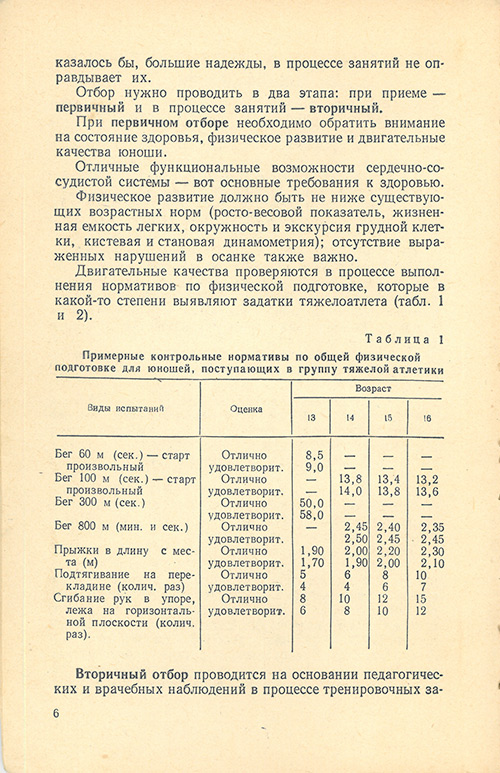 казалось бы, большие надежды, в процессе занятий не оправдывает их.

Отбор нужно проводить в два этапа: при приеме — первичный и в процессе занятий — вторичный.

При первичном отборе необходимо обратить внимание на состояние здоровья, физическое развитие и двигательные качества юноши.

Отличные функциональные возможности сердечно-сосудистой системы — вот основные требования к здоровью.

Физическое развитие должно быть не ниже существующих возрастных норм (росто-весовой показатель, жизненная емкость легких, окружность и экскурсия грудной клетки, кистевая и становая динамометрия); отсутствие выраженных нарушений в осанке также важно.

Двигательные качества проверяются в процессе выполнения нормативов по физической подготовке, которые в какой-то степени выявляют задатки тяжелоатлета (табл. 1 и 2).

Таблица 1

Примерные контрольные нормативы по общей физической подготовке для юношей, поступающих в группу тяжелой атлетики

| Виды испытаний | Оценка | Возраст 13 | 14 | 15 | 16 |
|---|---|---|---|---|---|
| Бег 60 м (сек.) — старт произвольный | Отлично | 8,5 | — | — | — |
| | удовлетворит. | 9,0 | — | — | — |
| Бег 100 м (сек.) — старт произвольный | Отлично | — | 13,8 | 13,4 | 13,2 |
| | удовлетворит. | — | 14,0 | 13,8 | 13,6 |
| Бег 300 м (сек.) | Отлично | 50,0 | — | — | — |
| | удовлетворит. | 58,0 | — | — | — |
| Бег 800 м (мин. и сек.) | Отлично | — | 2,45 | 2,40 | 2,35 |
| | удовлетворит. | | 2,50 | 2,45 | 2,45 |
| Прыжки в длину с места (м) | Отлично | 1,90 | 2,00 | 2,20 | 2,30 |
| | удовлетворит. | 1,70 | 1,90 | 2,00 | 2,10 |
| Подтягивание на перекладине (колич. раз) | Отлично | 5 | 6 | 8 | 10 |
| | удовлетворит. | 4 | 4 | 6 | 7 |
| Сгибание рук в упоре, лежа на горизонтальной плоскости (колич. раз). | Отлично | 8 | 10 | 12 | 15 |
| | удовлетворит. | 6 | 8 | 10 | 12 |

Вторичный отбор проводится на основании педагогических и врачебных наблюдений в процессе тренировочных за-

6